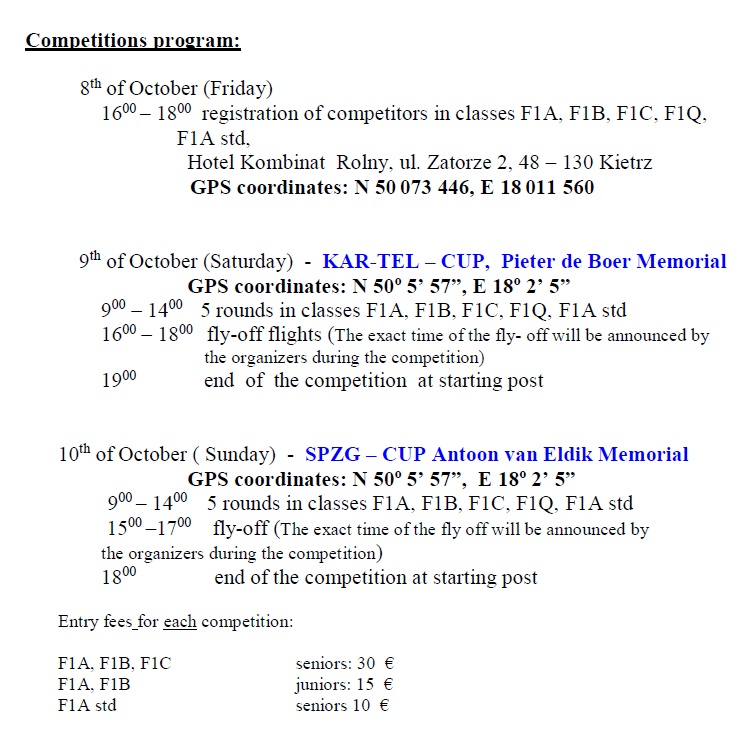 Competitions program:

$8^{th}$ of October (Friday)
$16^{00}$ – $18^{00}$ registration of competitors in classes F1A, F1B, F1C, F1Q, F1A std,
Hotel Kombinat Rolny, ul. Zatorze 2, 48 – 130 Kietrz
GPS coordinates: N 50 073 446, E 18 011 560

$9^{th}$ of October (Saturday) - KAR-TEL – CUP, Pieter de Boer Memorial
GPS coordinates: N 50º 5' 57", E 18º 2' 5"
$9^{00}$ – $14^{00}$ 5 rounds in classes F1A, F1B, F1C, F1Q, F1A std
$16^{00}$ – $18^{00}$ fly-off flights (The exact time of the fly- off will be announced by the organizers during the competition)
$19^{00}$ end of the competition at starting post

$10^{th}$ of October ( Sunday) - SPZG – CUP Antoon van Eldik Memorial
GPS coordinates: N 50º 5' 57", E 18º 2' 5"
$9^{00}$ – $14^{00}$ 5 rounds in classes F1A, F1B, F1C, F1Q, F1A std
$15^{00}$ –$17^{00}$ fly-off (The exact time of the fly off will be announced by the organizers during the competition)
$18^{00}$ end of the competition at starting post

Entry fees for each competition:

F1A, F1B, F1C seniors: 30 €
F1A, F1B juniors: 15 €
F1A std seniors 10 €